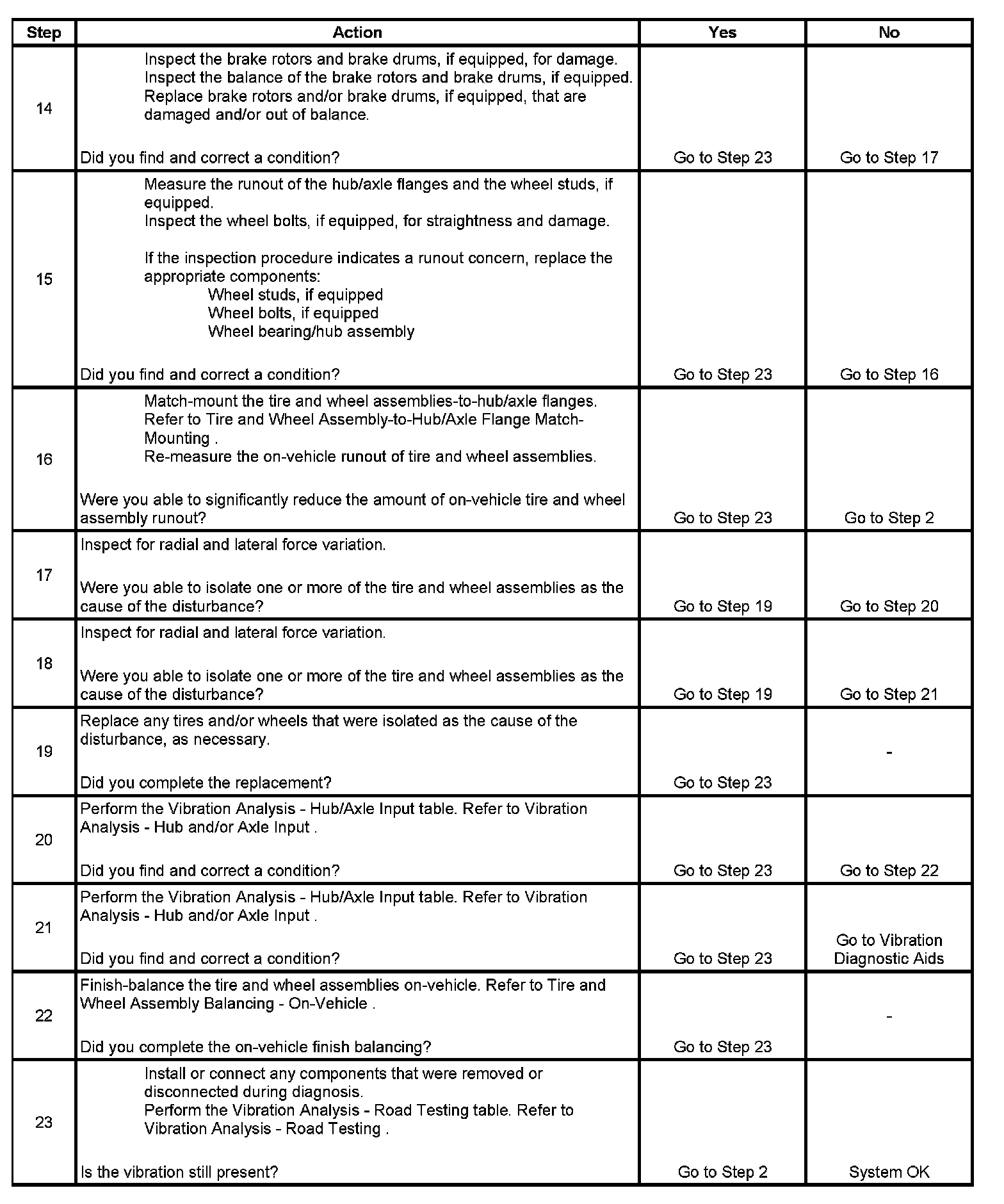 | Step | Action | Yes | No |
|---|---|---|---|
| 14 | Inspect the brake rotors and brake drums, if equipped, for damage. Inspect the balance of the brake rotors and brake drums, if equipped. Replace brake rotors and/or brake drums, if equipped, that are damaged and/or out of balance. Did you find and correct a condition? | Go to Step 23 | Go to Step 17 |
| 15 | Measure the runout of the hub/axle flanges and the wheel studs, if equipped. Inspect the wheel bolts, if equipped, for straightness and damage. If the inspection procedure indicates a runout concern, replace the appropriate components: Wheel studs, if equipped Wheel bolts, if equipped Wheel bearing/hub assembly Did you find and correct a condition? | Go to Step 23 | Go to Step 16 |
| 16 | Match-mount the tire and wheel assemblies-to-hub/axle flanges. Refer to Tire and Wheel Assembly-to-Hub/Axle Flange Match-Mounting . Re-measure the on-vehicle runout of tire and wheel assemblies. Were you able to significantly reduce the amount of on-vehicle tire and wheel assembly runout? | Go to Step 23 | Go to Step 2 |
| 17 | Inspect for radial and lateral force variation. Were you able to isolate one or more of the tire and wheel assemblies as the cause of the disturbance? | Go to Step 19 | Go to Step 20 |
| 18 | Inspect for radial and lateral force variation. Were you able to isolate one or more of the tire and wheel assemblies as the cause of the disturbance? | Go to Step 19 | Go to Step 21 |
| 19 | Replace any tires and/or wheels that were isolated as the cause of the disturbance, as necessary. Did you complete the replacement? | Go to Step 23 | - |
| 20 | Perform the Vibration Analysis - Hub/Axle Input table. Refer to Vibration Analysis - Hub and/or Axle Input . Did you find and correct a condition? | Go to Step 23 | Go to Step 22 |
| 21 | Perform the Vibration Analysis - Hub/Axle Input table. Refer to Vibration Analysis - Hub and/or Axle Input . Did you find and correct a condition? | Go to Step 23 | Go to Vibration Diagnostic Aids |
| 22 | Finish-balance the tire and wheel assemblies on-vehicle. Refer to Tire and Wheel Assembly Balancing - On-Vehicle . Did you complete the on-vehicle finish balancing? | Go to Step 23 | - |
| 23 | Install or connect any components that were removed or disconnected during diagnosis. Perform the Vibration Analysis - Road Testing table. Refer to Vibration Analysis - Road Testing . Is the vibration still present? | Go to Step 2 | System OK |